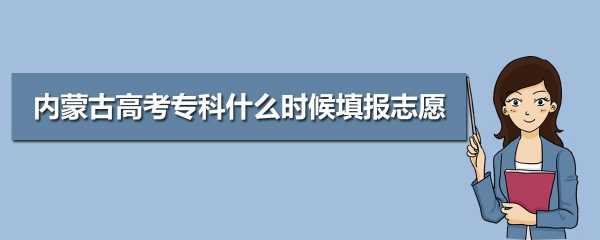 内蒙古高考专科什么时候填报志愿